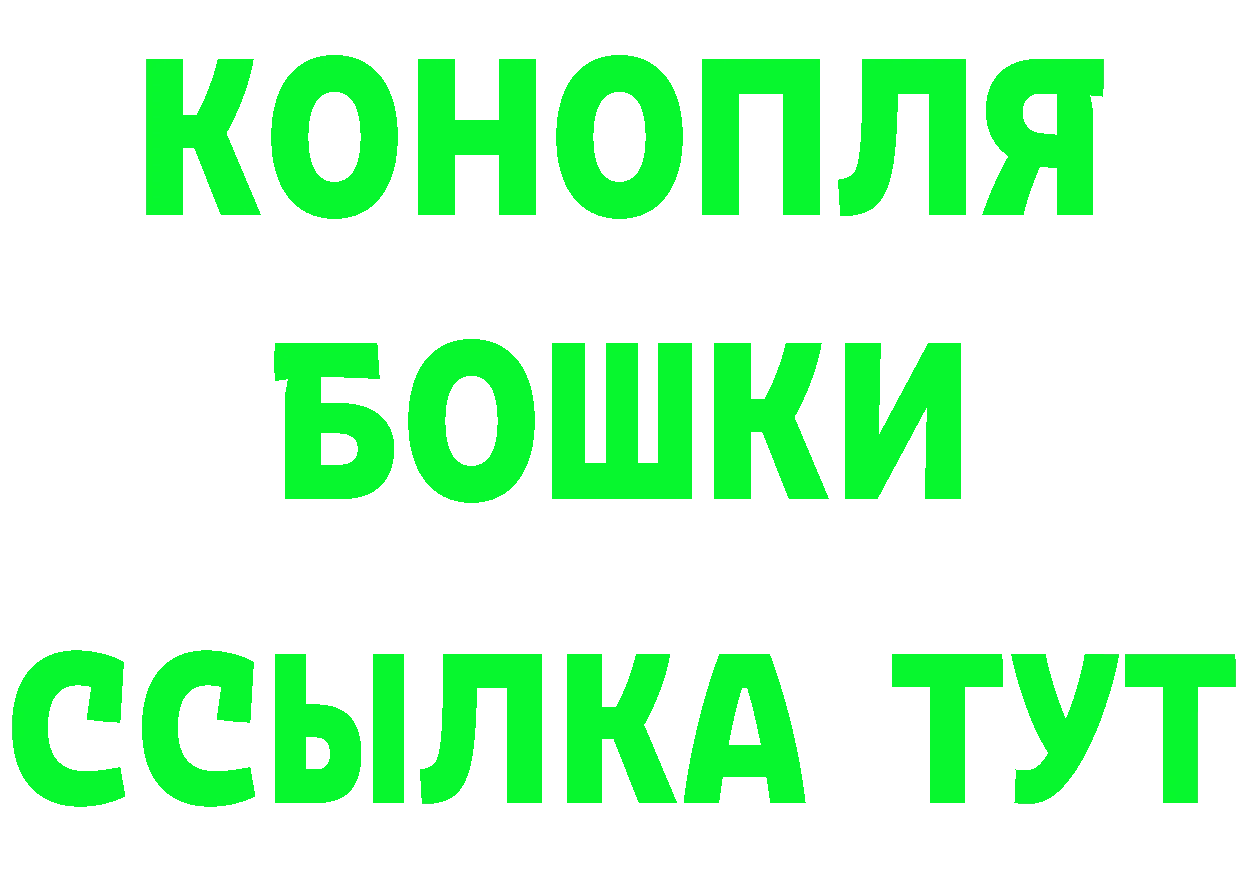 КОНОПЛЯ
БОШКИ
ССЫЛКА ТУТ